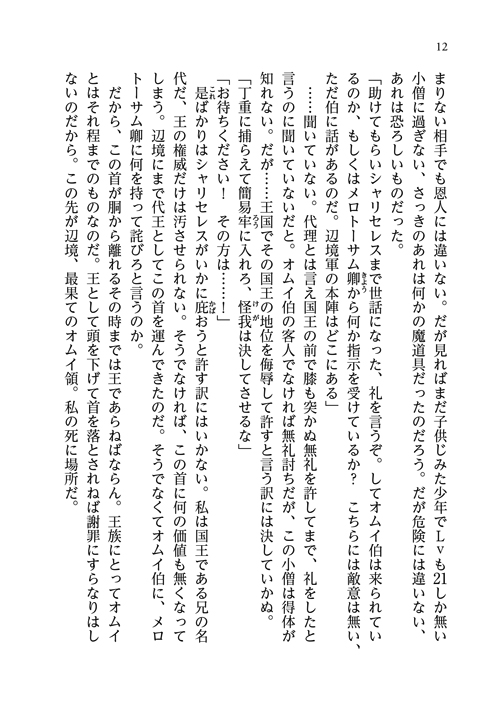 12

まりない相手でも恩人には違いない。だが見ればまだ子供じみた少年でLvも21しか無い小僧に過ぎない、さっきのあれは何かの魔道具だったのだろう。だが危険には違いない、あれは恐ろしいものだった。

「助けてもらいシャリセレスまで世話になった、礼を言うぞ。してオムイ伯は来られているのか、もしくはメロトーサム卿から何か指示を受けているか？　こちらには敵意は無い、ただ伯に話があるのだ。辺境軍の本陣はどこにある」

……聞いていない。代理とは言え国王の前で膝も突かぬ無礼を許してまで、礼をしたと言うのに聞いていないだと。オムイ伯の客人でなければ無礼討ちだが、この小僧は得体が知れない。だが……王国でその国王の地位を侮辱して許すと言う訳には決していかぬ。

「丁重に捕らえて簡易牢に入れろ、怪我は決してさせるな」

「お待ちください！　その方は……！」

是ばかりはシャリセレスがいかに庇おうと許す訳にはいかない。私は国王である兄の名代だ、王の権威だけは汚させられない。そうでなければ、この首に何の価値も無くなってしまう。辺境にまで代王としてこの首を運んできたのだ。そうでなくてオムイ伯に、メロトーサム卿に何を持って詫びろと言うのか。

だから、この首が胴から離れるその時までは王であらねばならん。王族にとってオムイとはそれ程までのものなのだ。王として頭を下げて首を落とされねば謝罪にすらなりはしないのだから。この先が辺境、最果てのオムイ領。私の死に場所だ。